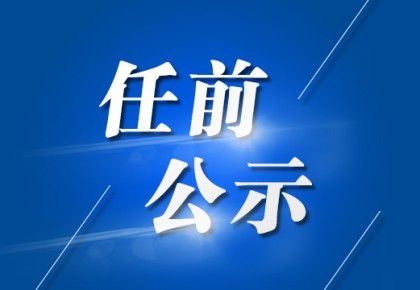 任前
公示